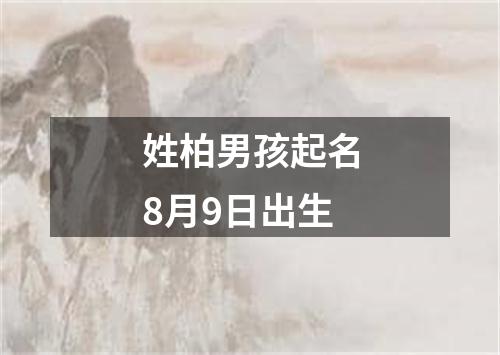 姓柏男孩起名
8月9日出生